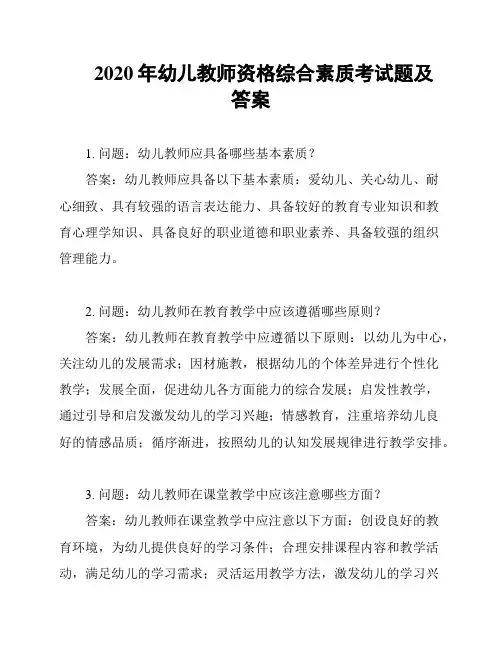 2020 年幼儿教师资格综合素质考试题及答案

1. 问题：幼儿教师应具备哪些基本素质？

答案：幼儿教师应具备以下基本素质：爱幼儿、关心幼儿、耐心细致、具有较强的语言表达能力、具备较好的教育专业知识和教育心理学知识、具备良好的职业道德和职业素养、具备较强的组织管理能力。

2. 问题：幼儿教师在教育教学中应该遵循哪些原则？

答案：幼儿教师在教育教学中应遵循以下原则：以幼儿为中心，关注幼儿的发展需求；因材施教，根据幼儿的个体差异进行个性化教学；发展全面，促进幼儿各方面能力的综合发展；启发性教学，通过引导和启发激发幼儿的学习兴趣；情感教育，注重培养幼儿良好的情感品质；循序渐进，按照幼儿的认知发展规律进行教学安排。

3. 问题：幼儿教师在课堂教学中应该注意哪些方面？

答案：幼儿教师在课堂教学中应注意以下方面：创设良好的教育环境，为幼儿提供良好的学习条件；合理安排课程内容和教学活动，满足幼儿的学习需求；灵活运用教学方法，激发幼儿的学习兴